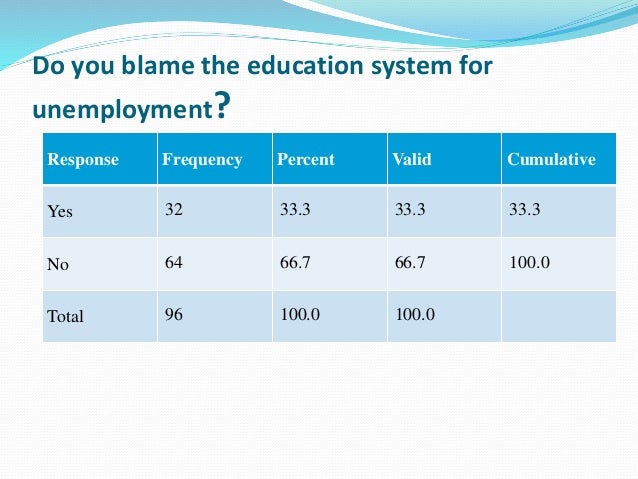 Do you blame the education system for unemployment?

| Response | Frequency | Percent | Valid | Cumulative |
|---|---|---|---|---|
| Yes | 32 | 33.3 | 33.3 | 33.3 |
| No | 64 | 66.7 | 66.7 | 100.0 |
| Total | 96 | 100.0 | 100.0 | |